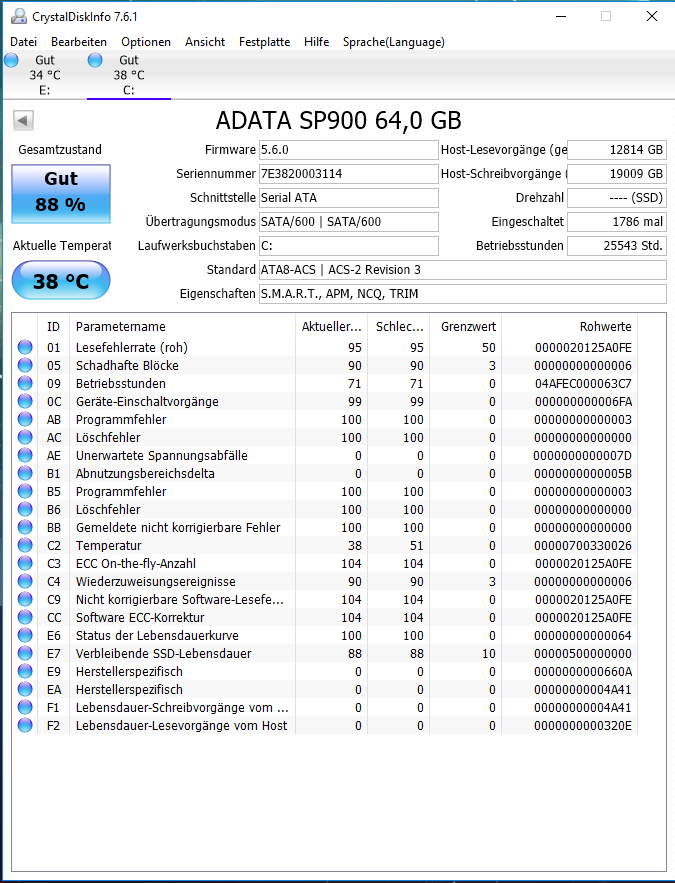 CrystalDiskInfo 7.6.1

Datei Bearbeiten Optionen Ansicht Festplatte Hilfe Sprache(Language)

Gut
34 °C
E:

Gut
38 °C
C:

ADATA SP900 64,0 GB

Gesamtzustand

Gut
88 %

Aktuelle Temperat

38 °C

Firmware 5.6.0
Seriennummer 7E3820003114
Schnittstelle Serial ATA
Übertragungsmodus SATA/600 | SATA/600
Laufwerksbuchstaben C:
Standard ATA8-ACS | ACS-2 Revision 3
Eigenschaften S.M.A.R.T., APM, NCQ, TRIM

Host-Lesevorgänge (ge 12814 GB
Host-Schreibvorgänge ( 19009 GB
Drehzahl ---- (SSD)
Eingeschaltet 1786 mal
Betriebsstunden 25543 Std.

| ID | Parametername | Aktueller... | Schlec... | Grenzwert | Rohwerte |
|---|---|---|---|---|---|
| 01 | Lesefehlerrate (roh) | 95 | 95 | 50 | 0000020125A0FE |
| 05 | Schadhafte Blöcke | 90 | 90 | 3 | 00000000000006 |
| 09 | Betriebsstunden | 71 | 71 | 0 | 04AFEC000063C7 |
| 0C | Geräte-Einschaltvorgänge | 99 | 99 | 0 | 000000000006FA |
| AB | Programmfehler | 100 | 100 | 0 | 00000000000003 |
| AC | Löschfehler | 100 | 100 | 0 | 00000000000000 |
| AE | Unerwartete Spannungsabfälle | 0 | 0 | 0 | 0000000000007D |
| B1 | Abnutzungsbereichsdelta | 0 | 0 | 0 | 0000000000005B |
| B5 | Programmfehler | 100 | 100 | 0 | 00000000000003 |
| B6 | Löschfehler | 100 | 100 | 0 | 00000000000000 |
| BB | Gemeldete nicht korrigierbare Fehler | 100 | 100 | 0 | 00000000000000 |
| C2 | Temperatur | 38 | 51 | 0 | 00000700330026 |
| C3 | ECC On-the-fly-Anzahl | 104 | 104 | 0 | 0000020125A0FE |
| C4 | Wiederzuweisungsereignisse | 90 | 90 | 3 | 00000000000006 |
| C9 | Nicht korrigierbare Software-Lesefe... | 104 | 104 | 0 | 0000020125A0FE |
| CC | Software ECC-Korrektur | 104 | 104 | 0 | 0000020125A0FE |
| E6 | Status der Lebensdauerkurve | 100 | 100 | 0 | 00000000000064 |
| E7 | Verbleibende SSD-Lebensdauer | 88 | 88 | 10 | 00000500000000 |
| E9 | Herstellerspezifisch | 0 | 0 | 0 | 0000000000660A |
| EA | Herstellerspezifisch | 0 | 0 | 0 | 00000000004A41 |
| F1 | Lebensdauer-Schreibvorgänge vom ... | 0 | 0 | 0 | 00000000004A41 |
| F2 | Lebensdauer-Lesevorgänge vom Host | 0 | 0 | 0 | 0000000000320E |